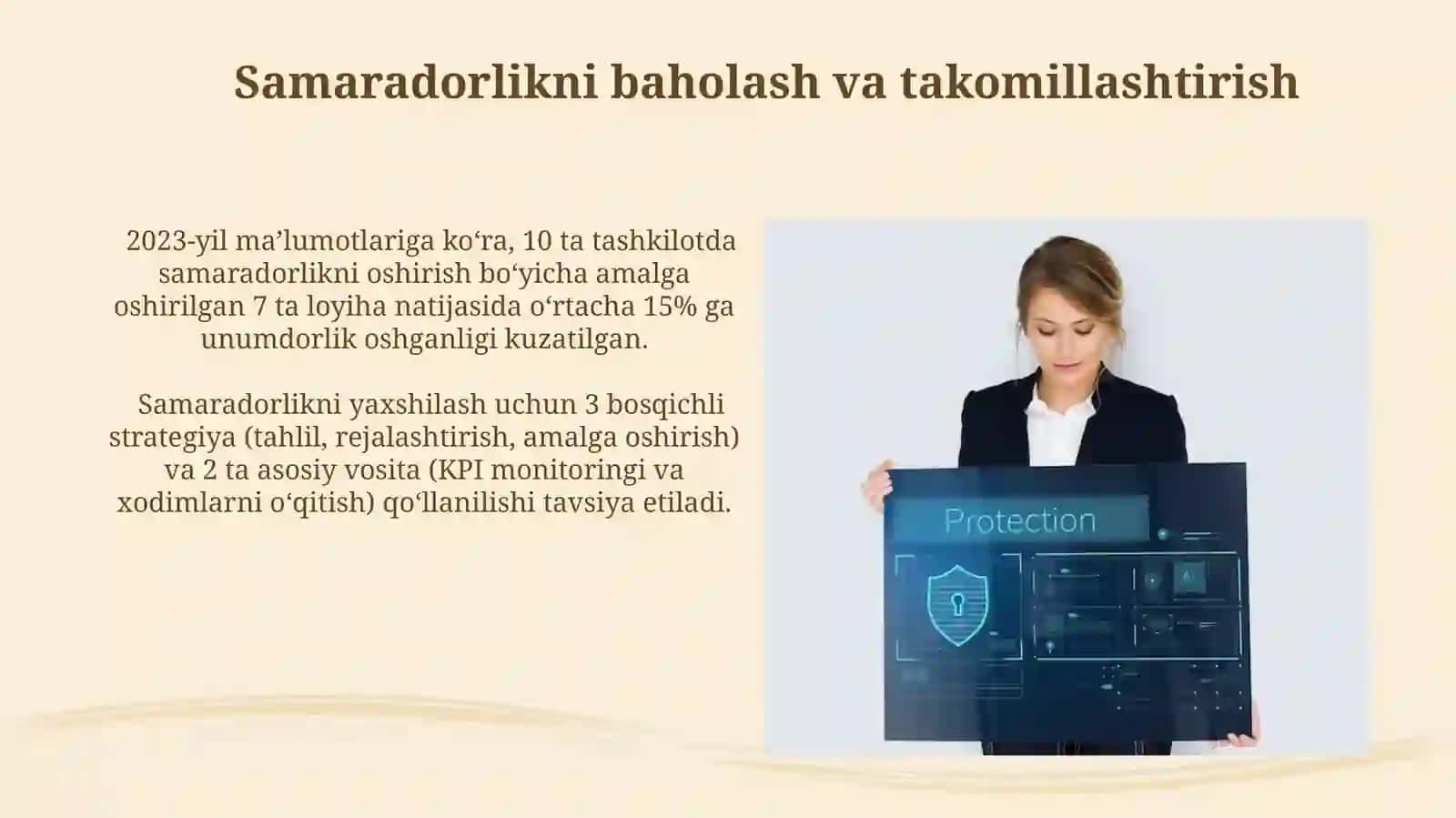 Samaradorlikni baholash va takomillashtirish

2023-yil ma’lumotlariga ko‘ra, 10 ta tashkilotda samaradorlikni oshirish bo‘yicha amalga oshirilgan 7 ta loyiha natijasida o‘rtacha 15% ga unumdorlik oshganligi kuzatilgan.

Samaradorlikni yaxshilash uchun 3 bosqichli strategiya (tahlil, rejalashtirish, amalga oshirish) va 2 ta asosiy vosita (KPI monitoringi va xodimlarni o‘qitish) qo‘llanilishi tavsiya etiladi.

Protection